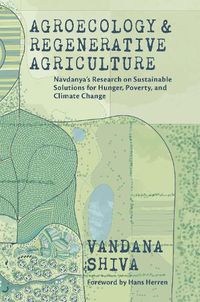 AGROECOLOGY & REGENERATIVE AGRICULTURE

Navdanya's Research on Sustainable Solutions for Hunger, Poverty, and Climate Change

VANDANA SHIVA

Foreword by Hans Herren